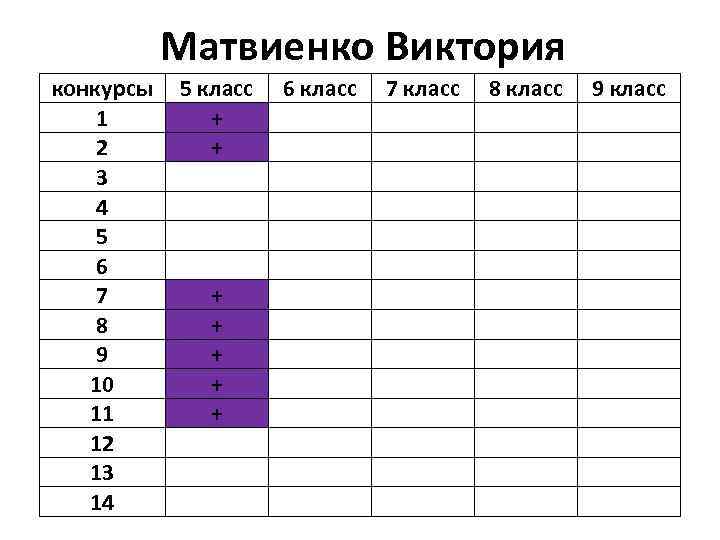 Матвиенко Виктория

| конкурсы | 5 класс | 6 класс | 7 класс | 8 класс | 9 класс |
|---|---|---|---|---|---|
| 1 | + | | | | |
| 2 | + | | | | |
| 3 | | | | | |
| 4 | | | | | |
| 5 | | | | | |
| 6 | | | | | |
| 7 | + | | | | |
| 8 | + | | | | |
| 9 | + | | | | |
| 10 | + | | | | |
| 11 | + | | | | |
| 12 | | | | | |
| 13 | | | | | |
| 14 | | | | | |